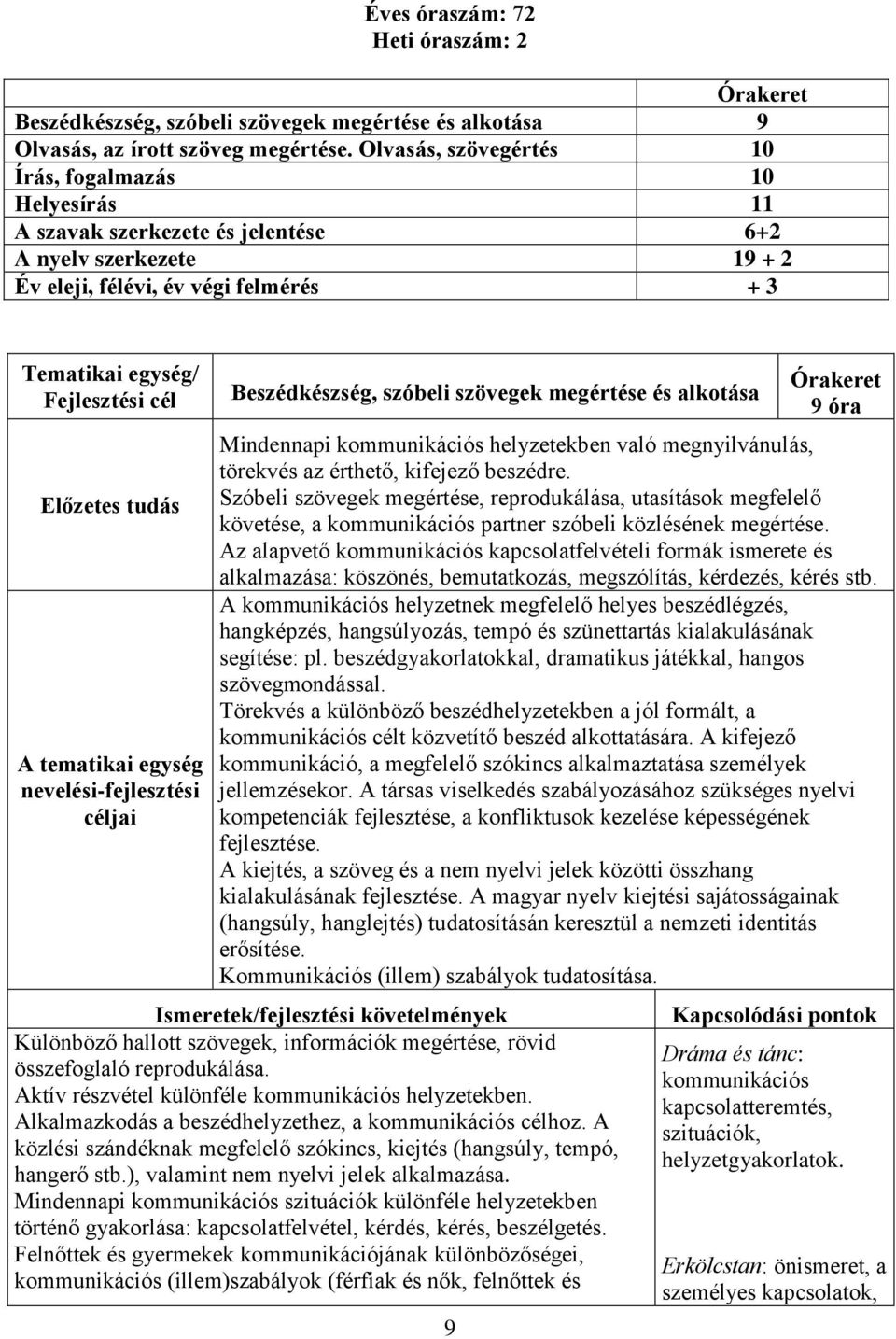 Éves óraszám: 72
Heti óraszám: 2

| | Órakeret |
|---|---|
| Beszédkészség, szóbeli szövegek megértése és alkotása | 9 |
| Olvasás, az írott szöveg megértése. Olvasás, szövegértés | 10 |
| Írás, fogalmazás | 10 |
| Helyesírás | 11 |
| A szavak szerkezete és jelentése | 6+2 |
| A nyelv szerkezete | 19 + 2 |
| Év eleji, félévi, év végi felmérés | + 3 |

| Tematikai egység/ Fejlesztési cél | Beszédkészség, szóbeli szövegek megértése és alkotása | Órakeret 9 óra |
|---|---|---|
| Előzetes tudás | Mindennapi kommunikációs helyzetekben való megnyilvánulás, törekvés az érthető, kifejező beszédre. Szóbeli szövegek megértése, reprodukálása, utasítások megfelelő követése, a kommunikációs partner szóbeli közlésének megértése. Az alapvető kommunikációs kapcsolatfelvételi formák ismerete és alkalmazása: köszönés, bemutatkozás, megszólítás, kérdezés, kérés stb. | |
| A tematikai egység nevelési-fejlesztési céljai | A kommunikációs helyzetnek megfelelő helyes beszédlégzés, hangképzés, hangsúlyozás, tempó és szünettartás kialakulásának segítése: pl. beszédgyakorlatokkal, dramatikus játékkal, hangos szövegmondással. Törekvés a különböző beszédhelyzetekben a jól formált, a kommunikációs célt közvetítő beszéd alkottatására. A kifejező kommunikáció, a megfelelő szókincs alkalmaztatása személyek jellemzésekor. A társas viselkedés szabályozásához szükséges nyelvi kompetenciák fejlesztése, a konfliktusok kezelése képességének fejlesztése. A kiejtés, a szöveg és a nem nyelvi jelek közötti összhang kialakulásának fejlesztése. A magyar nyelv kiejtési sajátosságainak (hangsúly, hanglejtés) tudatosításán keresztül a nemzeti identitás erősítése. Kommunikációs (illem) szabályok tudatosítása. | |

| Ismeretek/fejlesztési követelmények | Kapcsolódási pontok |
|---|---|
| Különböző hallott szövegek, információk megértése, rövid összefoglaló reprodukálása. Aktív részvétel különféle kommunikációs helyzetekben. Alkalmazkodás a beszédhelyzethez, a kommunikációs célhoz. A közlési szándéknak megfelelő szókincs, kiejtés (hangsúly, tempó, hangerő stb.), valamint nem nyelvi jelek alkalmazása. Mindennapi kommunikációs szituációk különféle helyzetekben történő gyakorlása: kapcsolatfelvétel, kérdés, kérés, beszélgetés. Felnőttek és gyermekek kommunikációjának különbözőségei, kommunikációs (illem)szabályok (férfiak és nők, felnőttek és | Dráma és tánc: kommunikációs kapcsolatteremtés, szituációk, helyzetgyakorlatok. Erkölcstan: önismeret, a személyes kapcsolatok, |

9